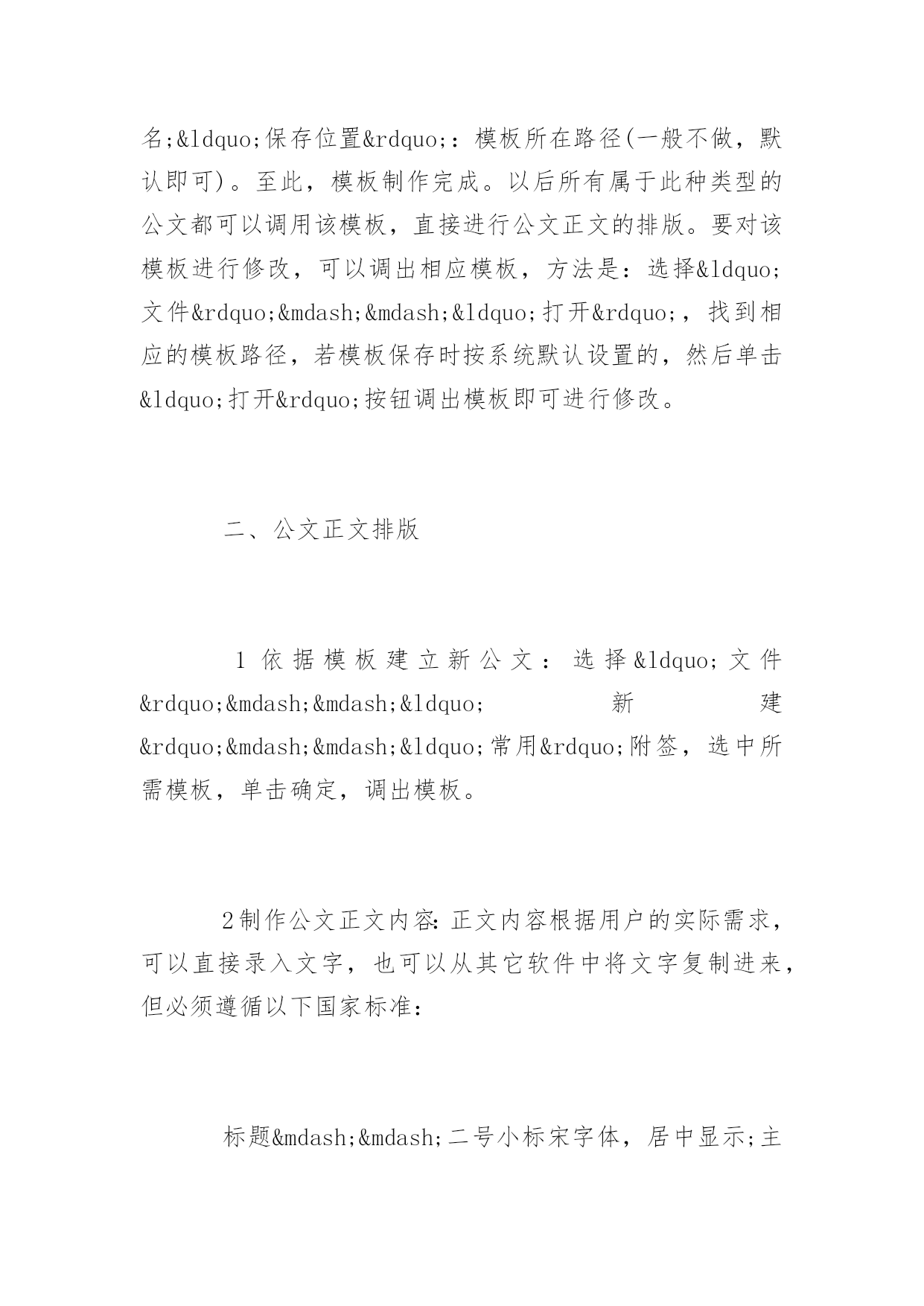 名;&ldquo;保存位置&rdquo;：模板所在路径(一般不做，默认即可)。至此，模板制作完成。以后所有属于此种类型的公文都可以调用该模板，直接进行公文正文的排版。要对该模板进行修改，可以调出相应模板，方法是：选择&ldquo;文件&rdquo;&mdash;&mdash;&ldquo;打开&rdquo;，找到相应的模板路径，若模板保存时按系统默认设置的，然后单击&ldquo;打开&rdquo;按钮调出模板即可进行修改。

二、公文正文排版

1 依据模板建立新公文：选择&ldquo;文件&rdquo;&mdash;&mdash;&ldquo;新建&rdquo;&mdash;&mdash;&ldquo;常用&rdquo;附签，选中所需模板，单击确定，调出模板。

2制作公文正文内容：正文内容根据用户的实际需求，可以直接录入文字，也可以从其它软件中将文字复制进来，但必须遵循以下国家标准：

标题&mdash;&mdash;二号小标宋字体，居中显示;主